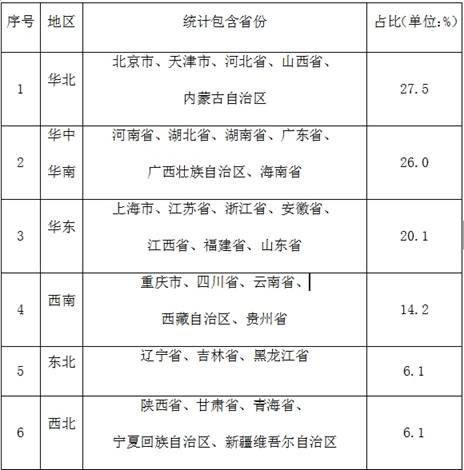 | 序号 | 地区 | 统计包含省份 | 占比(单位:%) |
|---|---|---|---|
| 1 | 华北 | 北京市、天津市、河北省、山西省、内蒙古自治区 | 27.5 |
| 2 | 华中华南 | 河南省、湖北省、湖南省、广东省、广西壮族自治区、海南省 | 26.0 |
| 3 | 华东 | 上海市、江苏省、浙江省、安徽省、江西省、福建省、山东省 | 20.1 |
| 4 | 西南 | 重庆市、四川省、云南省、西藏自治区、贵州省 | 14.2 |
| 5 | 东北 | 辽宁省、吉林省、黑龙江省 | 6.1 |
| 6 | 西北 | 陕西省、甘肃省、青海省、宁夏回族自治区、新疆维吾尔自治区 | 6.1 |